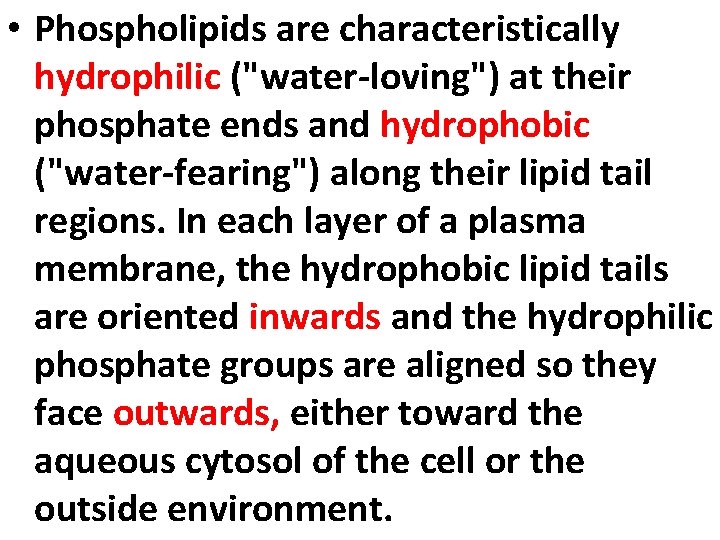 • Phospholipids are characteristically hydrophilic ("water-loving") at their phosphate ends and hydrophobic ("water-fearing") along their lipid tail regions. In each layer of a plasma membrane, the hydrophobic lipid tails are oriented inwards and the hydrophilic phosphate groups are aligned so they face outwards, either toward the aqueous cytosol of the cell or the outside environment.